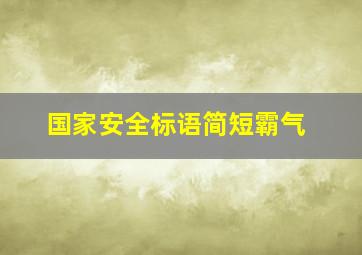 国家安全标语简短霸气